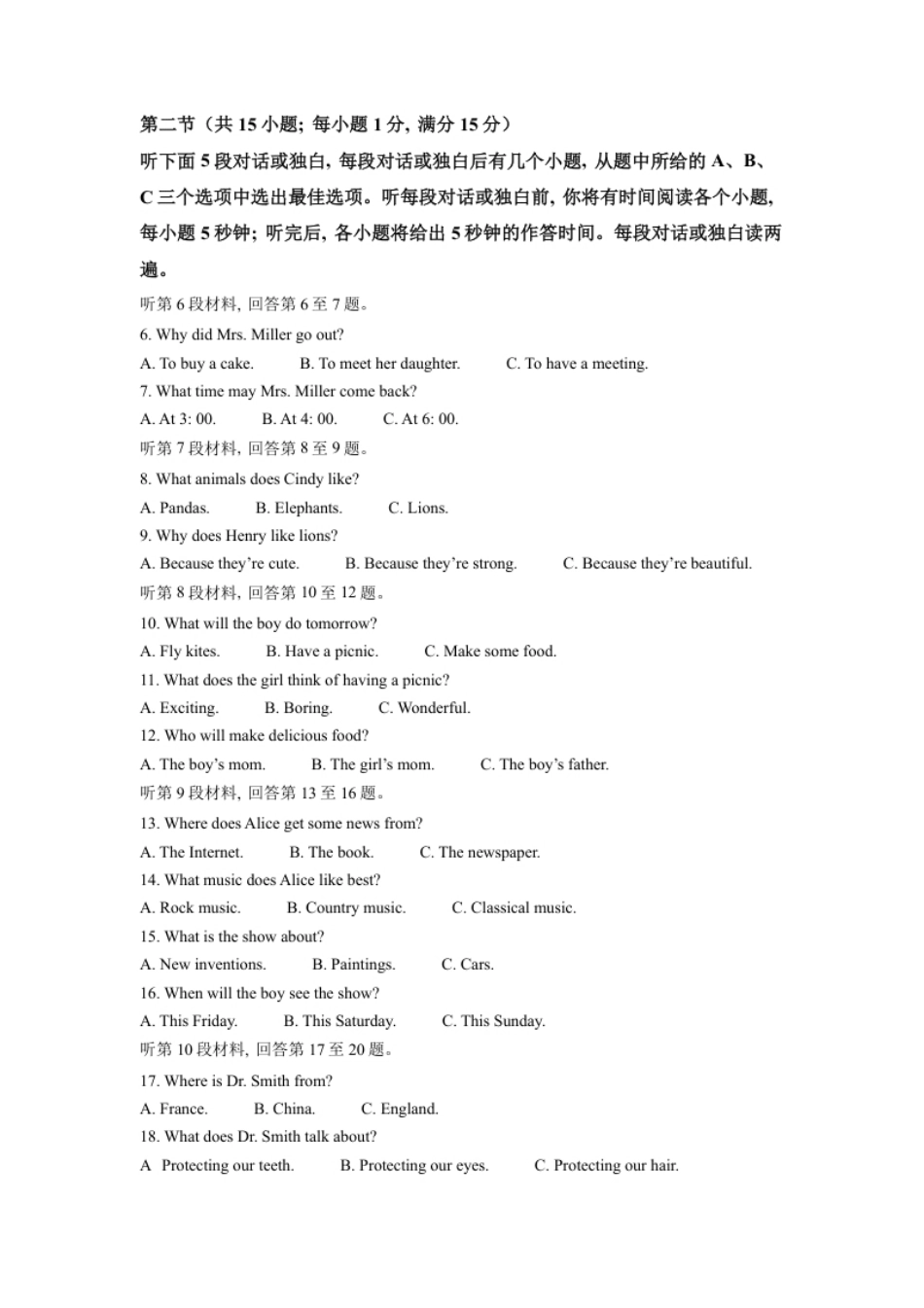 第二节（共 15 小题；每小题 1 分，满分 15 分）

听下面 5 段对话或独白，每段对话或独白后有几个小题，从题中所给的 A、B、C 三个选项中选出最佳选项。听每段对话或独白前，你将有时间阅读各个小题，每小题 5 秒钟；听完后，各小题将给出 5 秒钟的作答时间。每段对话或独白读两遍。

听第 6 段材料，回答第 6 至 7 题。

6. Why did Mrs. Miller go out?

A. To buy a cake. B. To meet her daughter. C. To have a meeting.

7. What time may Mrs. Miller come back?

A. At 3: 00. B. At 4: 00. C. At 6: 00.

听第 7 段材料，回答第 8 至 9 题。

8. What animals does Cindy like?

A. Pandas. B. Elephants. C. Lions.

9. Why does Henry like lions?

A. Because they're cute. B. Because they're strong. C. Because they're beautiful.

听第 8 段材料，回答第 10 至 12 题。

10. What will the boy do tomorrow?

A. Fly kites. B. Have a picnic. C. Make some food.

11. What does the girl think of having a picnic?

A. Exciting. B. Boring. C. Wonderful.

12. Who will make delicious food?

A. The boy's mom. B. The girl's mom. C. The boy's father.

听第 9 段材料，回答第 13 至 16 题。

13. Where does Alice get some news from?

A. The Internet. B. The book. C. The newspaper.

14. What music does Alice like best?

A. Rock music. B. Country music. C. Classical music.

15. What is the show about?

A. New inventions. B. Paintings. C. Cars.

16. When will the boy see the show?

A. This Friday. B. This Saturday. C. This Sunday.

听第 10 段材料，回答第 17 至 20 题。

17. Where is Dr. Smith from?

A. France. B. China. C. England.

18. What does Dr. Smith talk about?

A Protecting our teeth. B. Protecting our eyes. C. Protecting our hair.